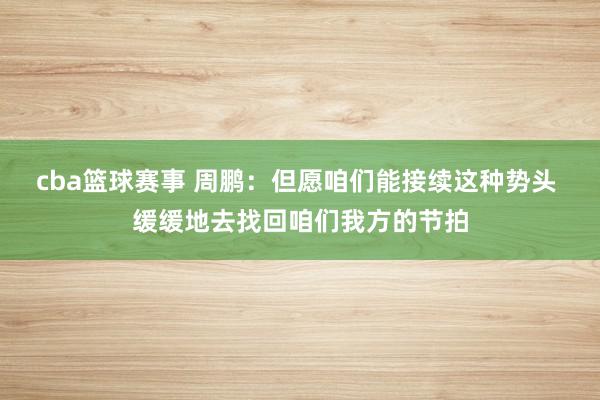 cba篮球赛事 周鹏：但愿咱们能接续这种势头 缓缓地去找回咱们我方的节拍